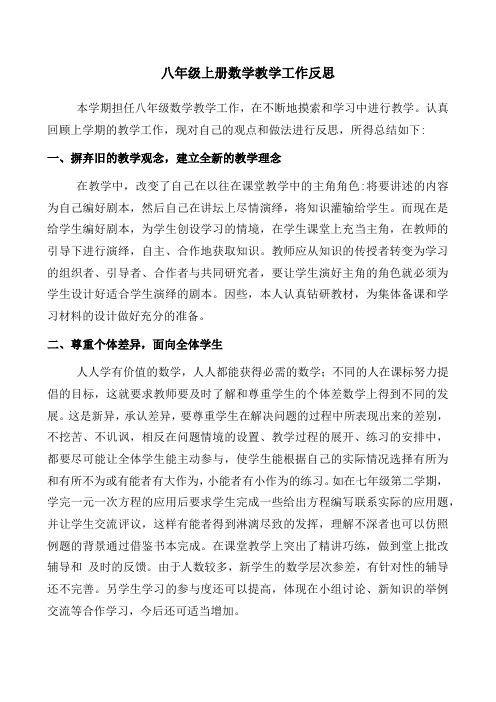 八年级上册数学教学工作反思

本学期担任八年级数学教学工作，在不断地摸索和学习中进行教学。认真回顾上学期的教学工作，现对自己的观点和做法进行反思，所得总结如下：

一、摒弃旧的教学观念，建立全新的教学理念

在教学中，改变了自己在以往在课堂教学中的主角角色：将要讲述的内容为自己编好剧本，然后自己在讲坛上尽情演绎，将知识灌输给学生。而现在是给学生编好剧本，为学生创设学习的情境，在学生课堂上充当主角，在教师的引导下进行演绎，自主、合作地获取知识。教师应从知识的传授者转变为学习的组织者、引导者、合作者与共同研究者，要让学生演好主角的角色就必须为学生设计好适合学生演绎的剧本。因些，本人认真钻研教材，为集体备课和学习材料的设计做好充分的准备。

二、尊重个体差异，面向全体学生

人人学有价值的数学，人人都能获得必需的数学；不同的人在课标努力提倡的目标，这就要求教师要及时了解和尊重学生的个体差数学上得到不同的发展。这是新异，承认差异，要尊重学生在解决问题的过程中所表现出来的差别，不挖苦、不讥讽，相反在问题情境的设置、教学过程的展开、练习的安排中，都要尽可能让全体学生能主动参与，使学生能根据自己的实际情况选择有所为和有所不为或有能者有大作为，小能者有小作为的练习。如在七年级第二学期，学完一元一次方程的应用后要求学生完成一些给出方程编写联系实际的应用题，并让学生交流评议，这样有能者得到淋漓尽致的发挥，理解不深者也可以仿照例题的背景通过借鉴书本完成。在课堂教学上突出了精讲巧练，做到堂上批改辅导和 及时的反馈。由于人数较多，新学生的数学层次参差，有针对性的辅导还不完善。另学生学习的参与度还可以提高，体现在小组讨论、新知识的举例交流等合作学习，今后还可适当增加。